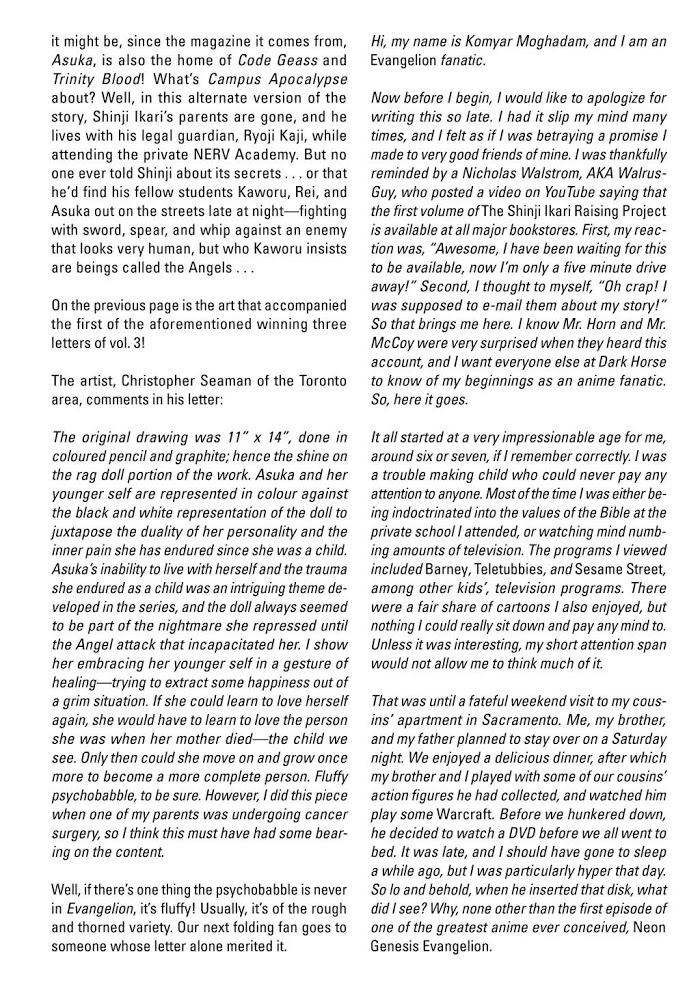 it might be, since the magazine it comes from, Asuka, is also the home of Code Geass and Trinity Blood! What's Campus Apocalypse about? Well, in this alternate version of the story, Shinji Ikari's parents are gone, and he lives with his legal guardian, Ryoji Kaji, while attending the private NERV Academy. But no one ever told Shinji about its secrets . . . or that he'd find his fellow students Kaworu, Rei, and Asuka out on the streets late at night—fighting with sword, spear, and whip against an enemy that looks very human, but who Kaworu insists are beings called the Angels . . .

On the previous page is the art that accompanied the first of the aforementioned winning three letters of vol. 3!

The artist, Christopher Seaman of the Toronto area, comments in his letter:

The original drawing was 11" x 14", done in coloured pencil and graphite; hence the shine on the rag doll portion of the work. Asuka and her younger self are represented in colour against the black and white representation of the doll to juxtapose the duality of her personality and the inner pain she has endured since she was a child. Asuka's inability to live with herself and the trauma she endured as a child was an intriguing theme developed in the series, and the doll always seemed to be part of the nightmare she repressed until the Angel attack that incapacitated her. I show her embracing her younger self in a gesture of healing—trying to extract some happiness out of a grim situation. If she could learn to love herself again, she would have to learn to love the person she was when her mother died—the child we see. Only then could she move on and grow once more to become a more complete person. Fluffy psychobabble, to be sure. However, I did this piece when one of my parents was undergoing cancer surgery, so I think this must have had some bearing on the content.

Well, if there's one thing the psychobabble is never in Evangelion, it's fluffy! Usually, it's of the rough and thorned variety. Our next folding fan goes to someone whose letter alone merited it.

Hi, my name is Komyar Moghadam, and I am an Evangelion fanatic.

Now before I begin, I would like to apologize for writing this so late. I had it slip my mind many times, and I felt as if I was betraying a promise I made to very good friends of mine. I was thankfully reminded by a Nicholas Walstrom, AKA Walrus-Guy, who posted a video on YouTube saying that the first volume of The Shinji Ikari Raising Project is available at all major bookstores. First, my reaction was, "Awesome, I have been waiting for this to be available, now I'm only a five minute drive away!" Second, I thought to myself, "Oh crap! I was supposed to e-mail them about my story!" So that brings me here. I know Mr. Horn and Mr. McCoy were very surprised when they heard this account, and I want everyone else at Dark Horse to know of my beginnings as an anime fanatic. So, here it goes.

It all started at a very impressionable age for me, around six or seven, if I remember correctly. I was a trouble making child who could never pay any attention to anyone. Most of the time I was either being indoctrinated into the values of the Bible at the private school I attended, or watching mind numbing amounts of television. The programs I viewed included Barney, Teletubbies, and Sesame Street, among other kids', television programs. There were a fair share of cartoons I also enjoyed, but nothing I could really sit down and pay any mind to. Unless it was interesting, my short attention span would not allow me to think much of it.

That was until a fateful weekend visit to my cousins' apartment in Sacramento. Me, my brother, and my father planned to stay over on a Saturday night. We enjoyed a delicious dinner, after which my brother and I played with some of our cousins' action figures he had collected, and watched him play some Warcraft. Before we hunkered down, he decided to watch a DVD before we all went to bed. It was late, and I should have gone to sleep a while ago, but I was particularly hyper that day. So lo and behold, when he inserted that disk, what did I see? Why, none other than the first episode of one of the greatest anime ever conceived, Neon Genesis Evangelion.